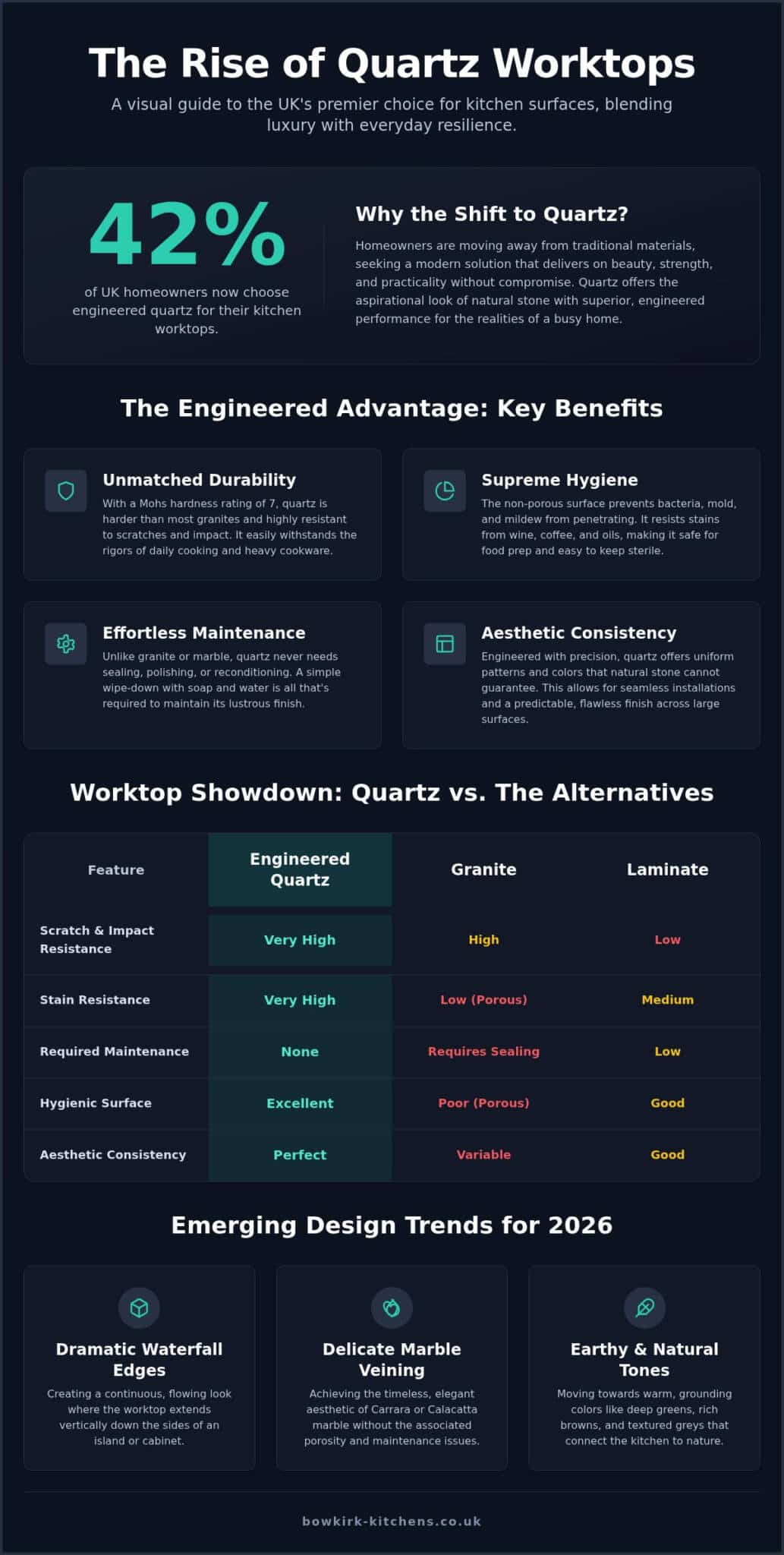 The Rise of Quartz Worktops

A visual guide to the UK's premier choice for kitchen surfaces, blending luxury with everyday resilience.

42%

of UK homeowners now choose engineered quartz for their kitchen worktops.

Why the Shift to Quartz?

Homeowners are moving away from traditional materials, seeking a modern solution that delivers on beauty, strength, and practicality without compromise. Quartz offers the aspirational look of natural stone with superior, engineered performance for the realities of a busy home.

The Engineered Advantage: Key Benefits

Unmatched Durability

With a Mohs hardness rating of 7, quartz is harder than most granites and highly resistant to scratches and impact. It easily withstands the rigors of daily cooking and heavy cookware.

Supreme Hygiene

The non-porous surface prevents bacteria, mold, and mildew from penetrating. It resists stains from wine, coffee, and oils, making it safe for food prep and easy to keep sterile.

Effortless Maintenance

Unlike granite or marble, quartz never needs sealing, polishing, or reconditioning. A simple wipe-down with soap and water is all that's required to maintain its lustrous finish.

Aesthetic Consistency

Engineered with precision, quartz offers uniform patterns and colors that natural stone cannot guarantee. This allows for seamless installations and a predictable, flawless finish across large surfaces.

Worktop Showdown: Quartz vs. The Alternatives

| Feature | Engineered Quartz | Granite | Laminate |
|---|---|---|---|
| Scratch & Impact Resistance | Very High | High | Low |
| Stain Resistance | Very High | Low (Porous) | Medium |
| Required Maintenance | None | Requires Sealing | Low |
| Hygienic Surface | Excellent | Poor (Porous) | Good |
| Aesthetic Consistency | Perfect | Variable | Good |

Emerging Design Trends for 2026

Dramatic Waterfall Edges

Creating a continuous, flowing look where the worktop extends vertically down the sides of an island or cabinet.

Delicate Marble Veining

Achieving the timeless, elegant aesthetic of Carrara or Calacatta marble without the associated porosity and maintenance issues.

Earthy & Natural Tones

Moving towards warm, grounding colors like deep greens, rich browns, and textured greys that connect the kitchen to nature.

bowkirk-kitchens.co.uk